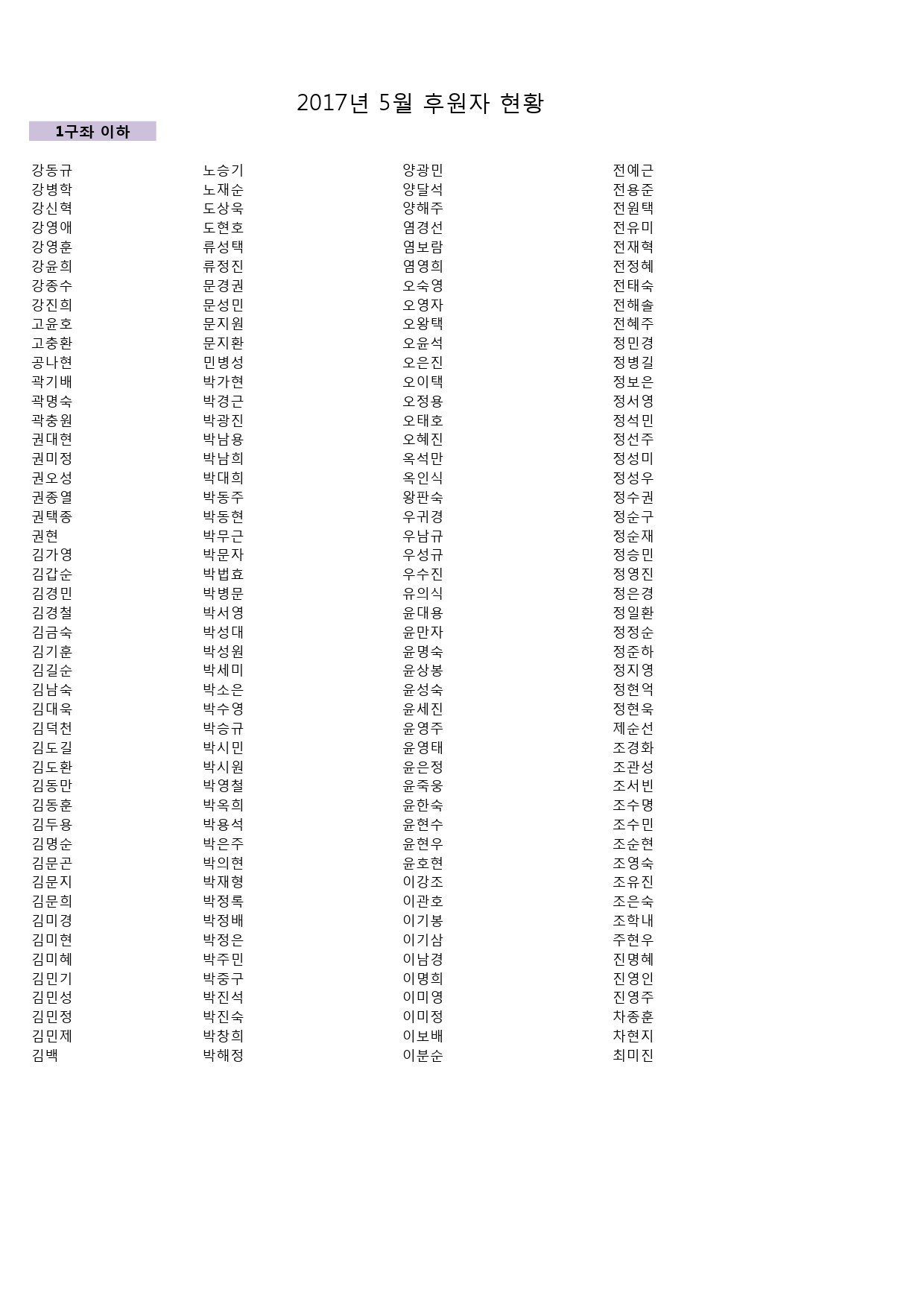 2017년 5월 후원자 현황

1구좌 이하

강동규
강병학
강신혁
강영애
강영훈
강윤희
강종수
강진희
고윤호
고충환
공나현
곽기배
곽명숙
곽충원
권대현
권미정
권오성
권종열
권택종
권현
김가영
김갑순
김경민
김경철
김금숙
김기훈
김길순
김남숙
김대욱
김덕천
김도길
김도환
김동만
김동훈
김두용
김명순
김문곤
김문지
김문희
김미경
김미현
김미혜
김민기
김민성
김민정
김민제
김백

노승기
노재순
도상욱
도현호
류성택
류정진
문경권
문성민
문지원
문지환
민병성
박가현
박경근
박광진
박남용
박남희
박대희
박동주
박동현
박무근
박문자
박법효
박병문
박서영
박성대
박성원
박세미
박소은
박수영
박승규
박시민
박시원
박영철
박옥희
박용석
박은주
박의현
박재형
박정록
박정배
박정은
박주민
박중구
박진석
박진숙
박창희
박해정

양광민
양달석
양해주
염경선
염보람
염영희
오숙영
오영자
오왕택
오윤석
오은진
오이택
오정용
오태호
오혜진
옥석만
옥인식
왕판숙
우귀경
우남규
우성규
우수진
유의식
윤대용
윤만자
윤명숙
윤상봉
윤성숙
윤세진
윤영주
윤영태
윤은정
윤죽웅
윤한숙
윤현수
윤현우
윤호현
이강조
이관호
이기봉
이기삼
이남경
이명희
이미영
이미정
이보배
이분순

전예근
전용준
전원택
전유미
전재혁
전정혜
전태숙
전해솔
전혜주
정민경
정병길
정보은
정서영
정석민
정선주
정성미
정성우
정수권
정순구
정순재
정승민
정영진
정은경
정일환
정정순
정준하
정지영
정현억
정현욱
제순선
조경화
조관성
조서빈
조수명
조수민
조순현
조영숙
조유진
조은숙
조학내
주현우
진명혜
진영인
진영주
차종훈
차현지
최미진